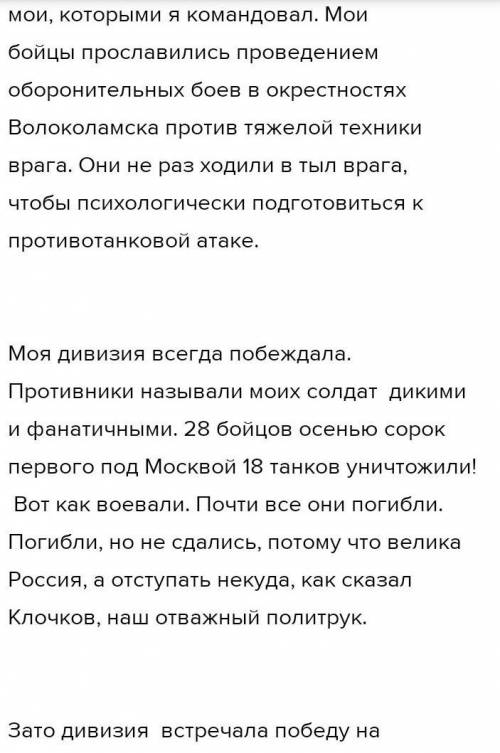 мои, которыми я командовал. Мои бойцы прославились проведением оборонительных боев в окрестностях Волоколамска против тяжелой техники врага. Они не раз ходили в тыл врага, чтобы психологически подготовиться к противотанковой атаке.

Моя дивизия всегда побеждала. Противники называли моих солдат дикими и фанатичными. 28 бойцов осенью сорок первого под Москвой 18 танков уничтожили! Вот как воевали. Почти все они погибли. Погибли, но не сдались, потому что велика Россия, а отступать некуда, как сказал Клочков, наш отважный политрук.

Зато дивизия встречала победу на